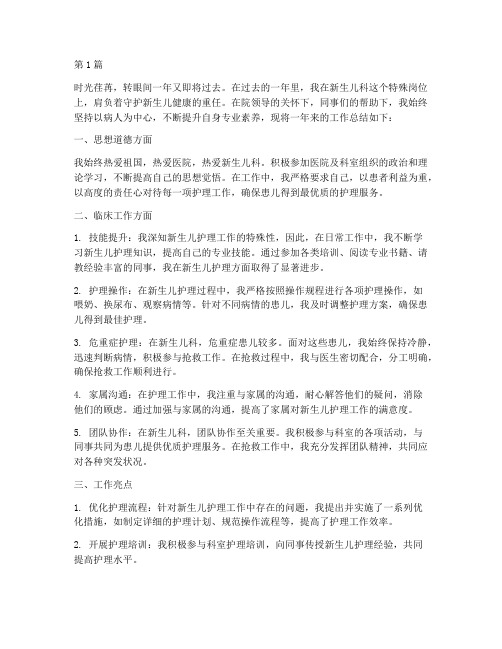 第1篇

时光荏苒，转眼间一年又即将过去。在过去的一年里，我在新生儿科这个特殊岗位上，肩负着守护新生儿健康的重任。在院领导的关怀下，同事们的帮助下，我始终坚持以病人为中心，不断提升自身专业素养，现将一年来的工作总结如下：

一、思想道德方面

我始终热爱祖国，热爱医院，热爱新生儿科。积极参加医院及科室组织的政治和理论学习，不断提高自己的思想觉悟。在工作中，我严格要求自己，以患者利益为重，以高度的责任心对待每一项护理工作，确保患儿得到最优质的护理服务。

二、临床工作方面

1. 技能提升：我深知新生儿护理工作的特殊性，因此，在日常工作中，我不断学习新生儿护理知识，提高自己的专业技能。通过参加各类培训、阅读专业书籍、请教经验丰富的同事，我在新生儿护理方面取得了显著进步。

2. 护理操作：在新生儿护理过程中，我严格按照操作规程进行各项护理操作，如喂奶、换尿布、观察病情等。针对不同病情的患儿，我及时调整护理方案，确保患儿得到最佳护理。

3. 危重症护理：在新生儿科，危重症患儿较多。面对这些患儿，我始终保持冷静，迅速判断病情，积极参与抢救工作。在抢救过程中，我与医生密切配合，分工明确，确保抢救工作顺利进行。

4. 家属沟通：在护理工作中，我注重与家属的沟通，耐心解答他们的疑问，消除他们的顾虑。通过加强与家属的沟通，提高了家属对新生儿护理工作的满意度。

5. 团队协作：在新生儿科，团队协作至关重要。我积极参与科室的各项活动，与同事共同为患儿提供优质护理服务。在抢救工作中，我充分发挥团队精神，共同应对各种突发状况。

三、工作亮点

1. 优化护理流程：针对新生儿护理工作中存在的问题，我提出并实施了一系列优化措施，如制定详细的护理计划、规范操作流程等，提高了护理工作效率。

2. 开展护理培训：我积极参与科室护理培训，向同事传授新生儿护理经验，共同提高护理水平。